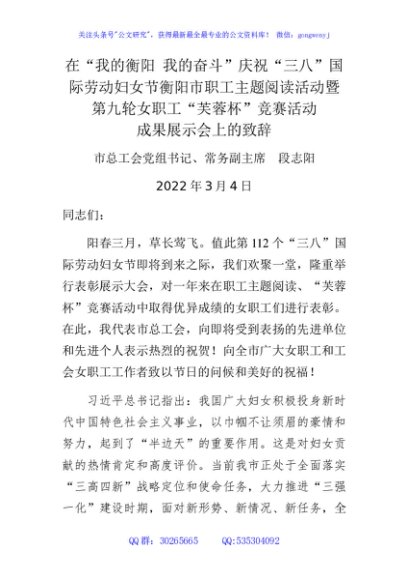 关注头条号"公文研究"，获得最新最全最专业的公文资料库！ 微信：gongwenyj

在“我的衡阳 我的奋斗”庆祝“三八”国际劳动妇女节衡阳市职工主题阅读活动暨第九轮女职工“芙蓉杯”竞赛活动成果展示会上的致辞

市总工会党组书记、常务副主席 段志阳

2022 年 3 月 4 日

同志们：

阳春三月，草长莺飞。值此第 112 个“三八”国际劳动妇女节即将到来之际，我们欢聚一堂，隆重举行表彰展示大会，对一年来在职工主题阅读、“芙蓉杯”竞赛活动中取得优异成绩的女职工们进行表彰。在此，我代表市总工会，向即将受到表扬的先进单位和先进个人表示热烈的祝贺！向全市广大女职工和工会女职工工作者致以节日的问候和美好的祝福！

习近平总书记指出：我国广大妇女积极投身新时代中国特色社会主义事业，以巾帼不让须眉的豪情和努力，起到了“半边天”的重要作用。这是对妇女贡献的热情肯定和高度评价。当前我市正处于全面落实“三高四新”战略定位和使命任务，大力推进“三强一化”建设时期，面对新形势、新情况、新任务，全

QQ 群：30265665 QQ:535304092